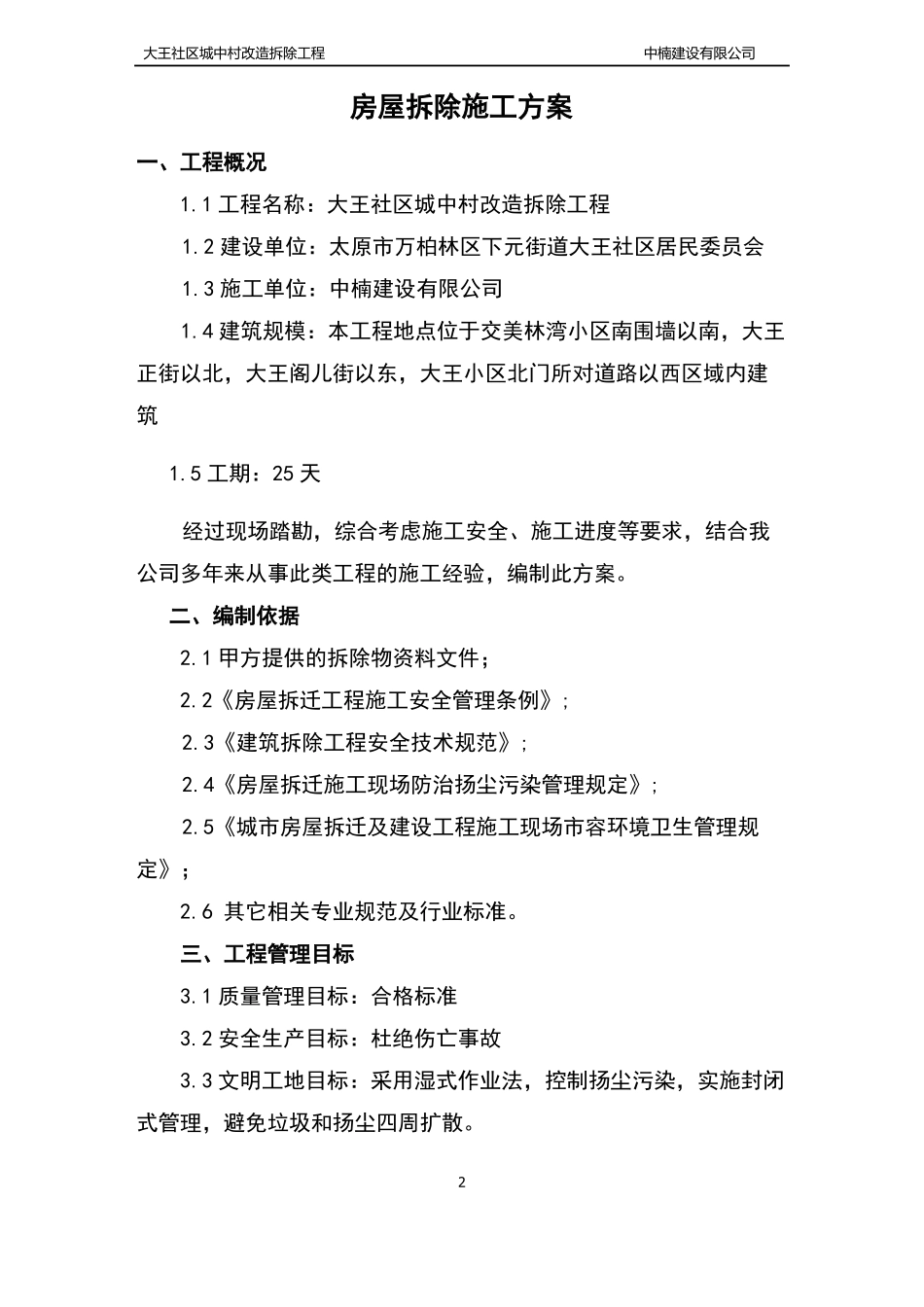 大王社区城中村改造拆除工程　　中楠建设有限公司

房屋拆除施工方案

一、工程概况

1.1 工程名称：大王社区城中村改造拆除工程

1.2 建设单位：太原市万柏林区下元街道大王社区居民委员会

1.3 施工单位：中楠建设有限公司

1.4 建筑规模：本工程地点位于交美林湾小区南围墙以南，大王正街以北，大王阁儿街以东，大王小区北门所对道路以西区域内建筑

1.5 工期：25 天

经过现场踏勘，综合考虑施工安全、施工进度等要求，结合我公司多年来从事此类工程的施工经验，编制此方案。

二、编制依据

2.1 甲方提供的拆除物资料文件；

2.2《房屋拆迁工程施工安全管理条例》；

2.3《建筑拆除工程安全技术规范》；

2.4《房屋拆迁施工现场防治扬尘污染管理规定》；

2.5《城市房屋拆迁及建设工程施工现场市容环境卫生管理规定》；

2.6 其它相关专业规范及行业标准。

三、工程管理目标

3.1 质量管理目标：合格标准

3.2 安全生产目标：杜绝伤亡事故

3.3 文明工地目标：采用湿式作业法，控制扬尘污染，实施封闭式管理，避免垃圾和扬尘四周扩散。

2